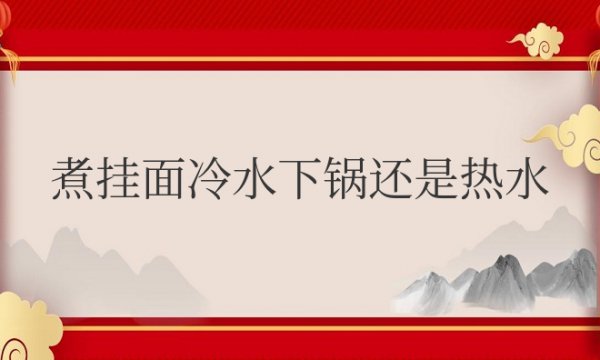 煮挂面冷水下锅还是热水